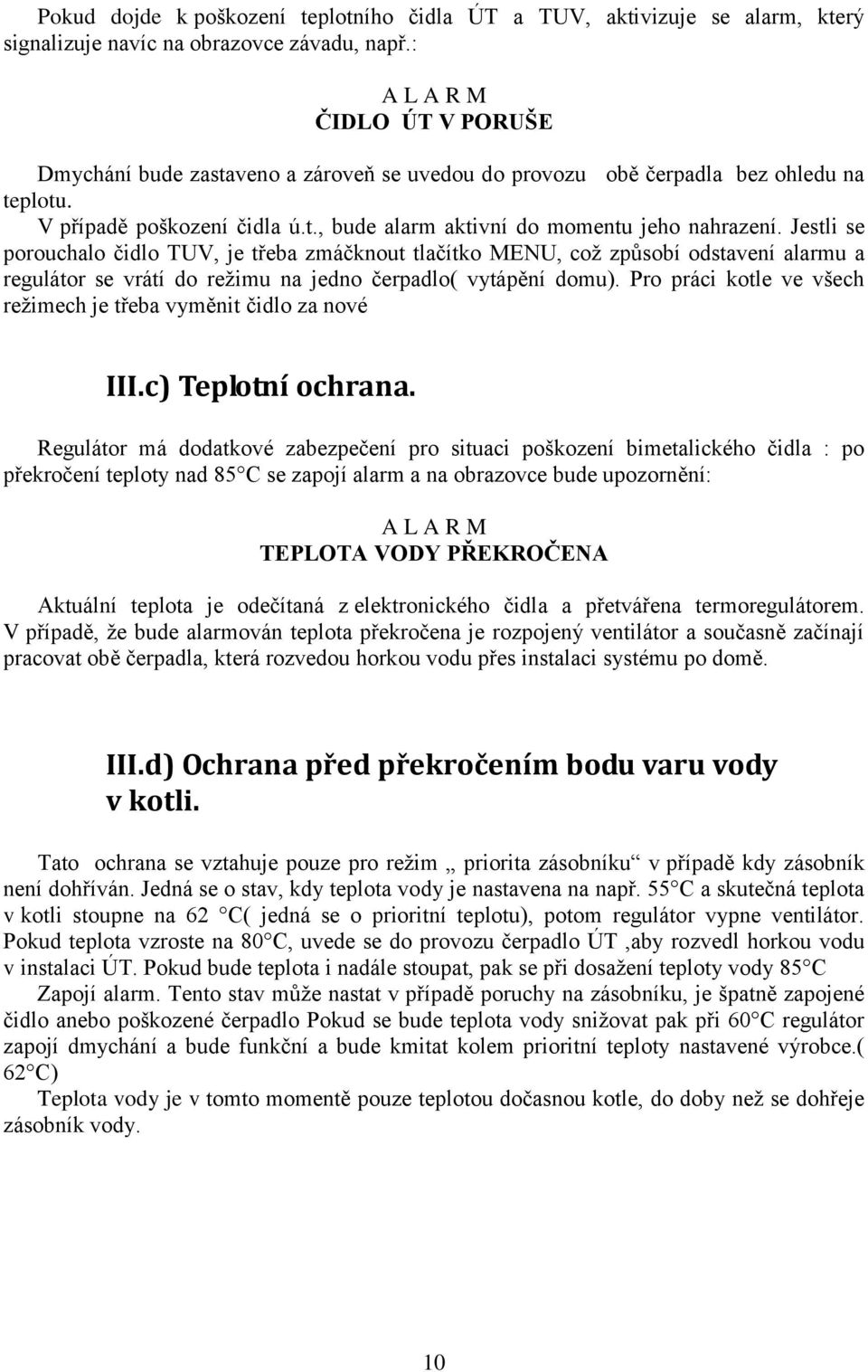 Pokud dojde k poškození teplotního čidla ÚT a TUV, aktivizuje se alarm, který signalizuje navíc na obrazovce závadu, např.:

A L A R M
ČIDLO ÚT V PORUŠE

Dmychání bude zastaveno a zároveň se uvedou do provozu obě čerpadla bez ohledu na teplotu.

V případě poškození čidla ú.t., bude alarm aktivní do momentu jeho nahrazení. Jestli se porouchalo čidlo TUV, je třeba zmáčknout tlačítko MENU, což způsobí odstavení alarmu a regulátor se vrátí do režimu na jedno čerpadlo( vytápění domu). Pro práci kotle ve všech režimech je třeba vyměnit čidlo za nové

III.c) Teplotní ochrana.

Regulátor má dodatkové zabezpečení pro situaci poškození bimetalického čidla : po překročení teploty nad 85°C se zapojí alarm a na obrazovce bude upozornění:

A L A R M
TEPLOTA VODY PŘEKROČENA

Aktuální teplota je odečítaná z elektronického čidla a přetvářena termoregulátorem. V případě, že bude alarmován teplota překročena je rozpojený ventilátor a současně začínají pracovat obě čerpadla, která rozvedou horkou vodu přes instalaci systému po domě.

III.d) Ochrana před překročením bodu varu vody v kotli.

Tato ochrana se vztahuje pouze pro režim „ priorita zásobníku“ v případě kdy zásobník není dohříván. Jedná se o stav, kdy teplota vody je nastavena na např. 55°C a skutečná teplota v kotli stoupne na 62 °C( jedná se o prioritní teplotu), potom regulátor vypne ventilátor. Pokud teplota vzroste na 80°C, uvede se do provozu čerpadlo ÚT ,aby rozvedl horkou vodu v instalaci ÚT. Pokud bude teplota i nadále stoupat, pak se při dosažení teploty vody 85°C Zapojí alarm. Tento stav může nastat v případě poruchy na zásobníku, je špatně zapojené čidlo anebo poškozené čerpadlo Pokud se bude teplota vody snižovat pak při 60°C regulátor zapojí dmychání a bude funkční a bude kmitat kolem prioritní teploty nastavené výrobce.( 62°C)

Teplota vody je v tomto momentě pouze teplotou dočasnou kotle, do doby než se dohřeje zásobník vody.

10